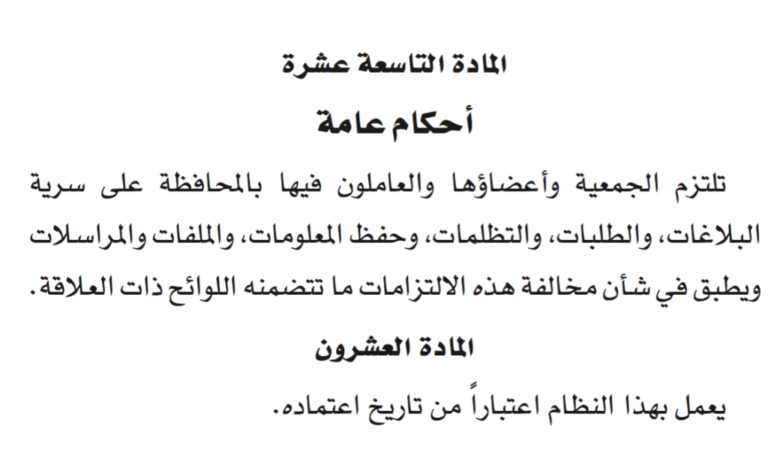 المادة التاسعة عشرة

أحكام عامة

تلتزم الجمعية وأعضاؤها والعاملون فيها بالمحافظة على سرية البلاغات، والطلبات، والتظلمات، وحفظ المعلومات، والملفات والمراسلات ويطبق في شأن مخالفة هذه الالتزامات ما تتضمنه اللوائح ذات العلاقة.

المادة العشرون

يعمل بهذا النظام اعتباراً من تاريخ اعتماده.